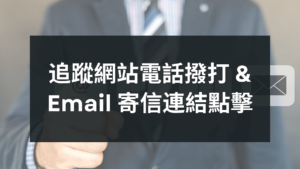 追蹤網站電話撥打 &
Email 寄信連結點擊